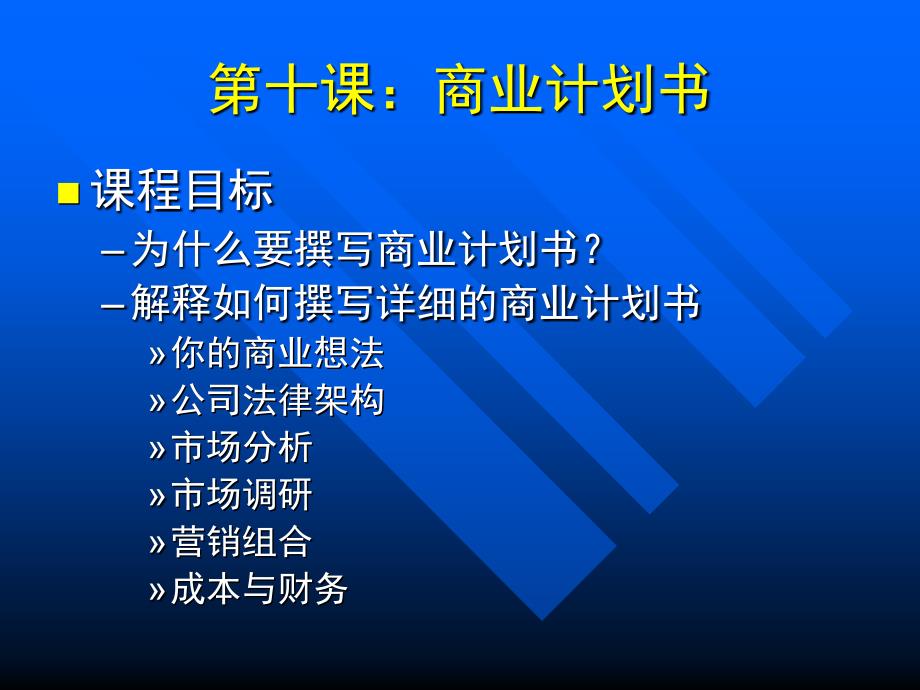 第十课：商业计划书

■ 课程目标

– 为什么要撰写商业计划书？

– 解释如何撰写详细的商业计划书

» 你的商业想法

» 公司法律架构

» 市场分析

» 市场调研

» 营销组合

» 成本与财务